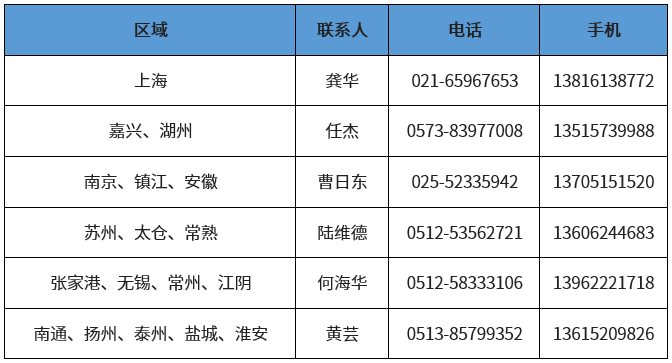 | 区域 | 联系人 | 电话 | 手机 |
|---|---|---|---|
| 上海 | 龚华 | 021-65967653 | 13816138772 |
| 嘉兴、湖州 | 任杰 | 0573-83977008 | 13515739988 |
| 南京、镇江、安徽 | 曹日东 | 025-52335942 | 13705151520 |
| 苏州、太仓、常熟 | 陆维德 | 0512-53562721 | 13606244683 |
| 张家港、无锡、常州、江阴 | 何海华 | 0512-58333106 | 13962221718 |
| 南通、扬州、泰州、盐城、淮安 | 黄芸 | 0513-85799352 | 13615209826 |